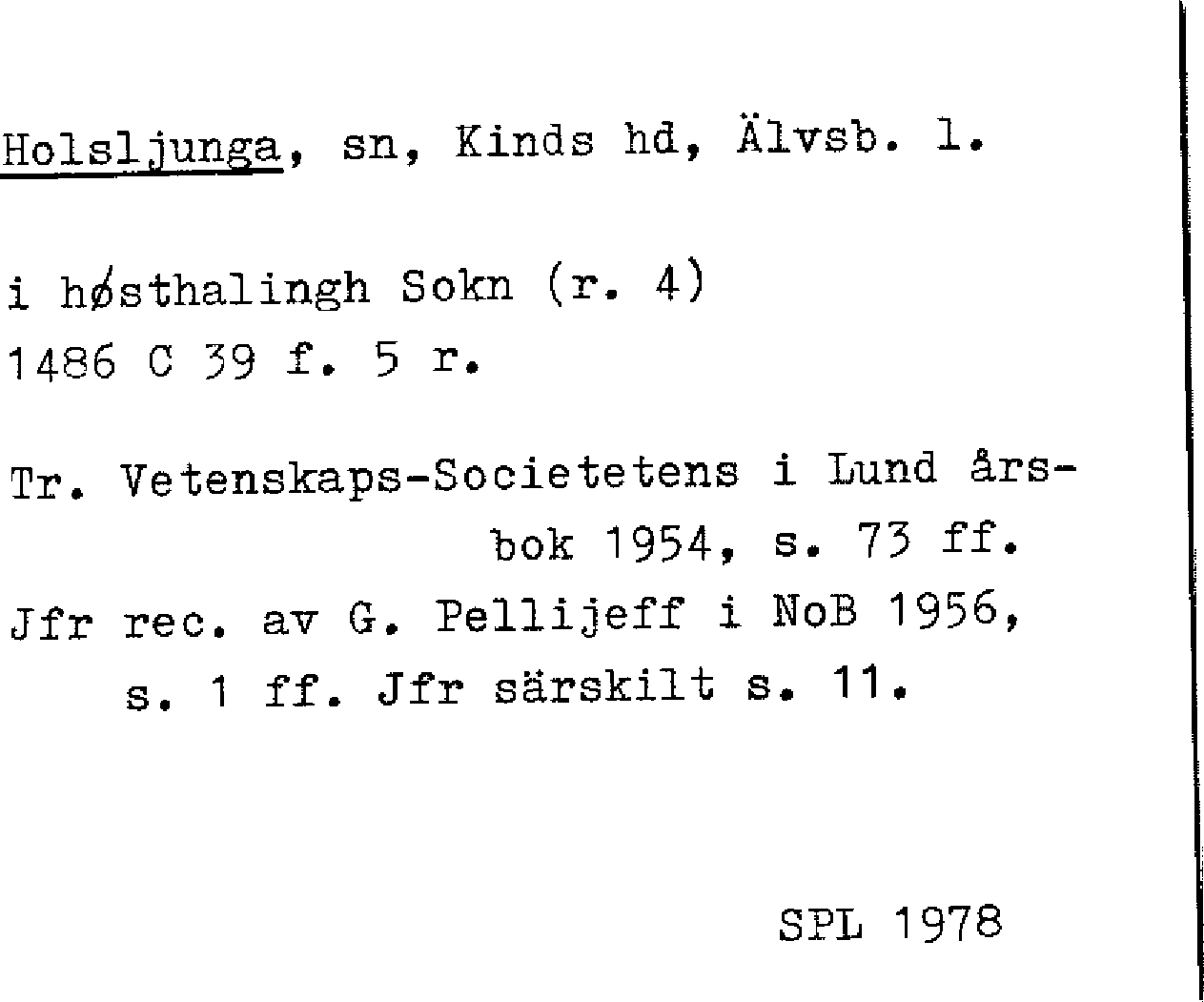 Holsljunga, sn, Kinds hd, Älvsb. l.

i høsthalingh Sokn (r. 4)
1486 C 39 f. 5 r.

Tr. Vetenskaps-Societetens i Lund årsbok 1954, s. 73 ff.
Jfr rec. av G. Pellijeff i NoB 1956, s. 1 ff. Jfr särskilt s. 11.

SPL 1978